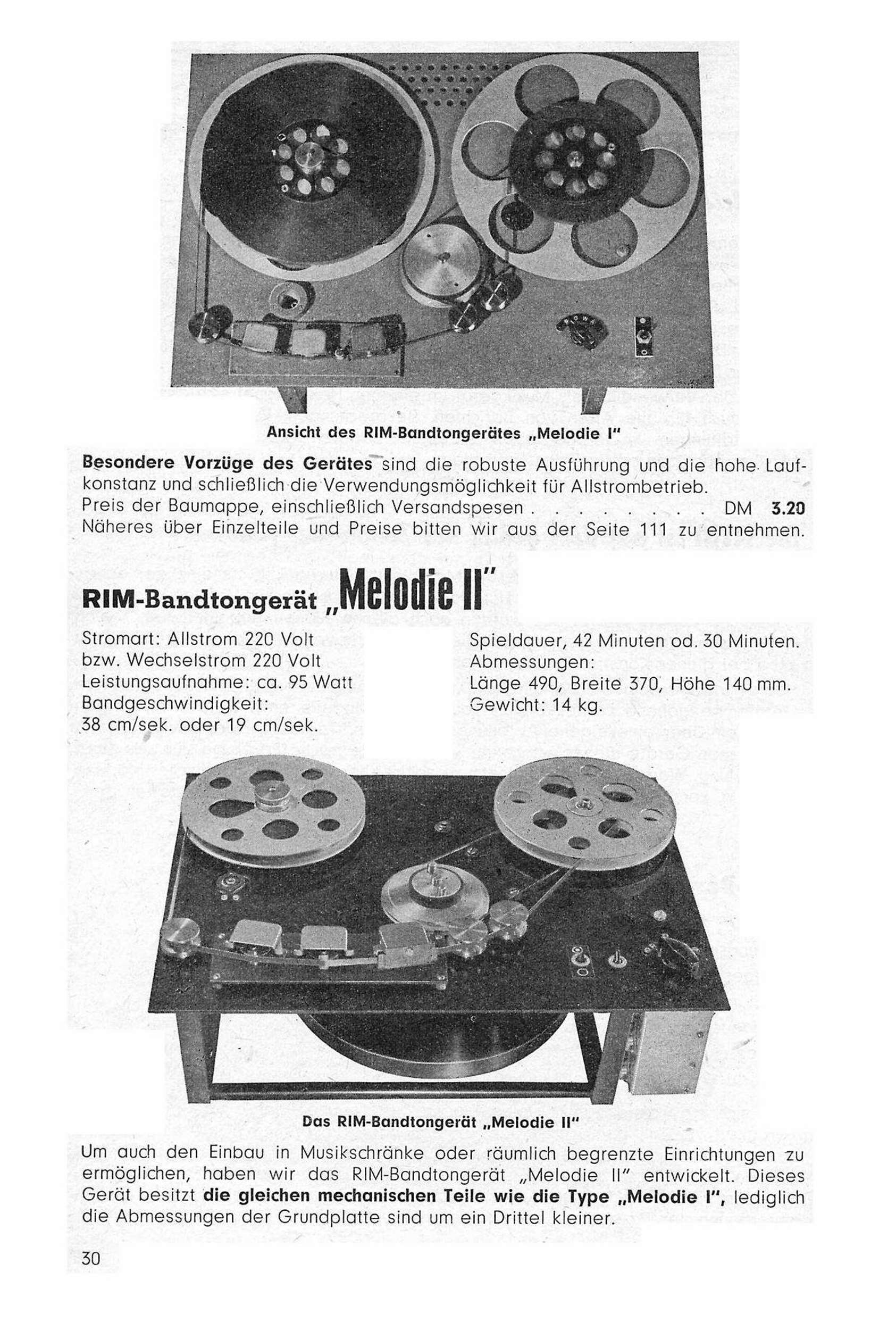 Ansicht des RIM-Bandtongerätes „Melodie I"

Besondere Vorzüge des Gerätes sind die robuste Ausführung und die hohe Laufkonstanz und schließlich die Verwendungsmöglichkeit für Allstrombetrieb.
Preis der Baumappe, einschließlich Versandspesen DM 3.20
Näheres über Einzelteile und Preise bitten wir aus der Seite 111 zu entnehmen.

RIM-Bandtongerät „Melodie II"

Stromart: Allstrom 220 Volt
bzw. Wechselstrom 220 Volt
Leistungsaufnahme: ca. 95 Watt
Bandgeschwindigkeit:
38 cm/sek. oder 19 cm/sek.

Spieldauer, 42 Minuten od. 30 Minuten.
Abmessungen:
Länge 490, Breite 370, Höhe 140 mm.
Gewicht: 14 kg.

Das RIM-Bandtongerät „Melodie II"

Um auch den Einbau in Musikschränke oder räumlich begrenzte Einrichtungen zu ermöglichen, haben wir das RIM-Bandtongerät „Melodie II" entwickelt. Dieses Gerät besitzt die gleichen mechanischen Teile wie die Type „Melodie I", lediglich die Abmessungen der Grundplatte sind um ein Drittel kleiner.

30